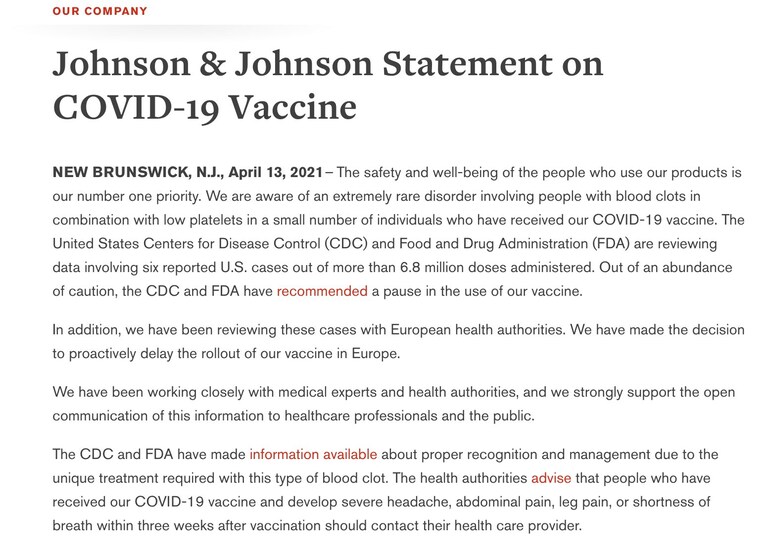 OUR COMPANY

Johnson & Johnson Statement on COVID-19 Vaccine

NEW BRUNSWICK, N.J., April 13, 2021 – The safety and well-being of the people who use our products is our number one priority. We are aware of an extremely rare disorder involving people with blood clots in combination with low platelets in a small number of individuals who have received our COVID-19 vaccine. The United States Centers for Disease Control (CDC) and Food and Drug Administration (FDA) are reviewing data involving six reported U.S. cases out of more than 6.8 million doses administered. Out of an abundance of caution, the CDC and FDA have recommended a pause in the use of our vaccine.

In addition, we have been reviewing these cases with European health authorities. We have made the decision to proactively delay the rollout of our vaccine in Europe.

We have been working closely with medical experts and health authorities, and we strongly support the open communication of this information to healthcare professionals and the public.

The CDC and FDA have made information available about proper recognition and management due to the unique treatment required with this type of blood clot. The health authorities advise that people who have received our COVID-19 vaccine and develop severe headache, abdominal pain, leg pain, or shortness of breath within three weeks after vaccination should contact their health care provider.